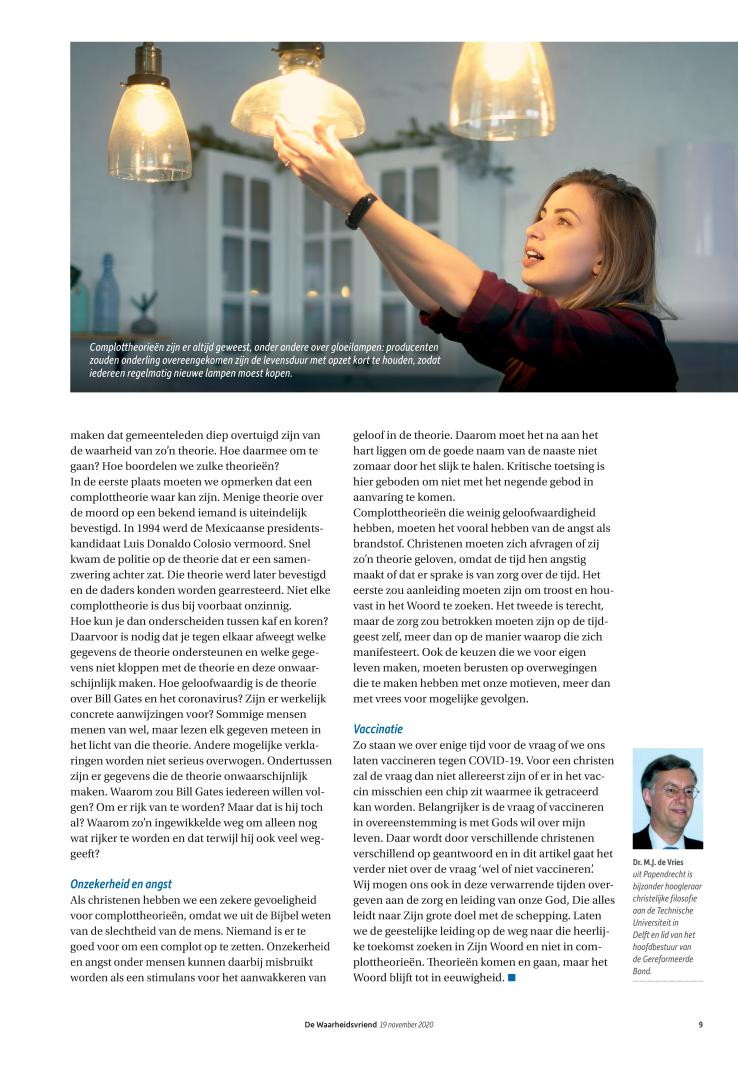 Complottheorieën zijn er altijd geweest, onder andere over gloeilampen: producenten zouden onderling overeengekomen zijn de levensduur met opzet kort te houden, zodat iedereen regelmatig nieuwe lampen moest kopen.

maken dat gemeenteleden diep overtuigd zijn van de waarheid van zo'n theorie. Hoe daarmee om te gaan? Hoe boordelen we zulke theorieën?
In de eerste plaats moeten we opmerken dat een complottheorie waar kan zijn. Menige theorie over de moord op een bekend iemand is uiteindelijk bevestigd. In 1994 werd de Mexicaanse presidentskandidaat Luis Donaldo Colosio vermoord. Snel kwam de politie op de theorie dat er een samenzwering achter zat. Die theorie werd later bevestigd en de daders konden worden gearresteerd. Niet elke complottheorie is dus bij voorbaat onzinnig.
Hoe kun je dan onderscheiden tussen kaf en koren? Daarvoor is nodig dat je tegen elkaar afweegt welke gegevens de theorie ondersteunen en welke gegevens niet kloppen met de theorie en deze onwaarschijnlijk maken. Hoe geloofwaardig is de theorie over Bill Gates en het coronavirus? Zijn er werkelijk concrete aanwijzingen voor? Sommige mensen menen van wel, maar lezen elk gegeven meteen in het licht van die theorie. Andere mogelijke verklaringen worden niet serieus overwogen. Ondertussen zijn er gegevens die de theorie onwaarschijnlijk maken. Waarom zou Bill Gates iedereen willen volgen? Om er rijk van te worden? Maar dat is hij toch al? Waarom zo'n ingewikkelde weg om alleen nog wat rijker te worden en dat terwijl hij ook veel weggeeft?

Onzekerheid en angst
Als christenen hebben we een zekere gevoeligheid voor complottheorieën, omdat we uit de Bijbel weten van de slechtheid van de mens. Niemand is er te goed voor om een complot op te zetten. Onzekerheid en angst onder mensen kunnen daarbij misbruikt worden als een stimulans voor het aanwakkeren van geloof in de theorie. Daarom moet het na aan het hart liggen om de goede naam van de naaste niet zomaar door het slijk te halen. Kritische toetsing is hier geboden om niet met het negende gebod in aanvaring te komen.
Complottheorieën die weinig geloofwaardigheid hebben, moeten het vooral hebben van de angst als brandstof. Christenen moeten zich afvragen of zij zo'n theorie geloven, omdat de tijd hen angstig maakt of dat er sprake is van zorg over de tijd. Het eerste zou aanleiding moeten zijn om troost en houvast in het Woord te zoeken. Het tweede is terecht, maar de zorg zou betrokken moeten zijn op de tijdgeest zelf, meer dan op de manier waarop die zich manifesteert. Ook de keuzen die we voor eigen leven maken, moeten berusten op overwegingen die te maken hebben met onze motieven, meer dan met vrees voor mogelijke gevolgen.

Vaccinatie
Zo staan we over enige tijd voor de vraag of we ons laten vaccineren tegen COVID-19. Voor een christen zal de vraag dan niet allereerst zijn of er in het vaccin misschien een chip zit waarmee ik getraceerd kan worden. Belangrijker is de vraag of vaccineren in overeenstemming is met Gods wil over mijn leven. Daar wordt door verschillende christenen verschillend op geantwoord en in dit artikel gaat het verder niet over de vraag 'wel of niet vaccineren'. Wij mogen ons ook in deze verwarrende tijden overgeven aan de zorg en leiding van onze God, Die alles leidt naar Zijn grote doel met de schepping. Laten we de geestelijke leiding op de weg naar die heerlijke toekomst zoeken in Zijn Woord en niet in complottheorieën. Theorieën komen en gaan, maar het Woord blijft tot in eeuwigheid. ■

Dr. M.J. de Vries
uit Papendrecht is bijzonder hoogleraar christelijke filosofie aan de Technische Universiteit in Delft en lid van het hoofdbestuur van de Gereformeerde Bond.

De Waarheidsvriend 19 november 2020 9